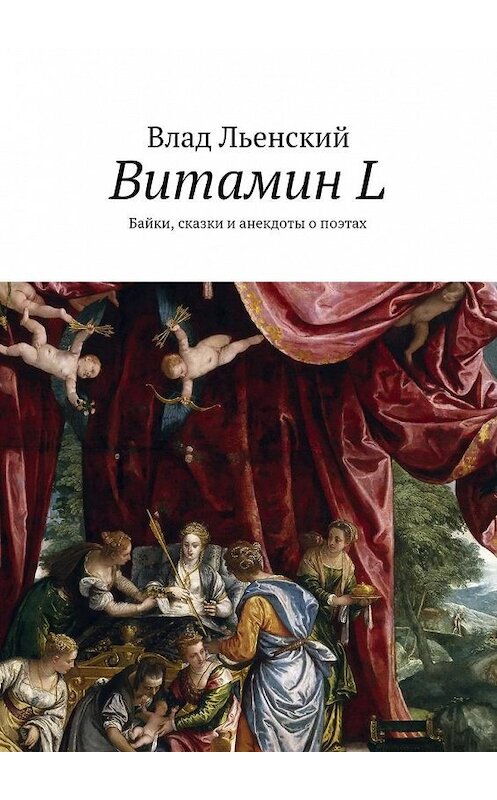 Влад Льенский

Витамин L

Байки, сказки и анекдоты о поэтах